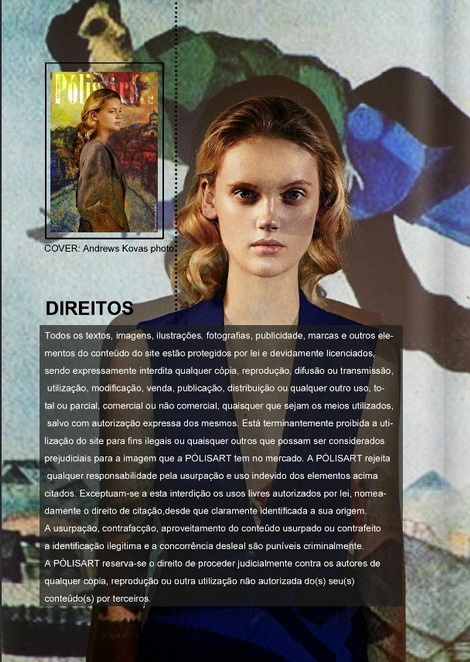 PólisArt

COVER: Andrews Kovas photo

DIREITOS

Todos os textos, imagens, ilustrações, fotografias, publicidade, marcas e outros elementos do conteúdo do site estão protegidos por lei e devidamente licenciados, sendo expressamente interdita qualquer cópia, reprodução, difusão ou transmissão, utilização, modificação, venda, publicação, distribuição ou qualquer outro uso, total ou parcial, comercial ou não comercial, quaisquer que sejam os meios utilizados, salvo com autorização expressa dos mesmos. Está terminantemente proibida a utilização do site para fins ilegais ou quaisquer outros que possam ser considerados prejudiciais para a imagem que a PÓLISART tem no mercado. A PÓLISART rejeita qualquer responsabilidade pela usurpação e uso indevido dos elementos acima citados. Exceptuam-se a esta interdição os usos livres autorizados por lei, nomeadamente o direito de citação,desde que claramente identificada a sua origem.
A usurpação, contrafacção, aproveitamento do conteúdo usurpado ou contrafeito a identificação ilegitima e a concorrência desleal são puníveis criminalmente.
A PÓLISART reserva-se o direito de proceder judicialmente contra os autores de qualquer cópia, reprodução ou outra utilização não autorizada do(s) seu(s) conteúdo(s) por terceiros.